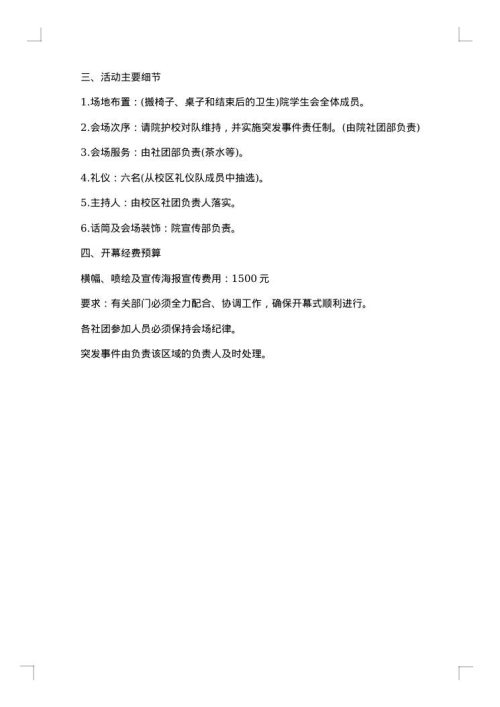 三、活动主要细节

1.场地布置：(搬椅子、桌子和结束后的卫生)院学生会全体成员。

2.会场次序：请院护校对队维持，并实施突发事件责任制。(由院社团部负责)

3.会场服务：由社团部负责(茶水等)。

4.礼仪：六名(从校区礼仪队成员中抽选)。

5.主持人：由校区社团负责人落实。

6.话筒及会场装饰：院宣传部负责。

四、开幕经费预算

横幅、喷绘及宣传海报宣传费用：1500 元

要求：有关部门必须全力配合、协调工作，确保开幕式顺利进行。

各社团参加人员必须保持会场纪律。

突发事件由负责该区域的负责人及时处理。